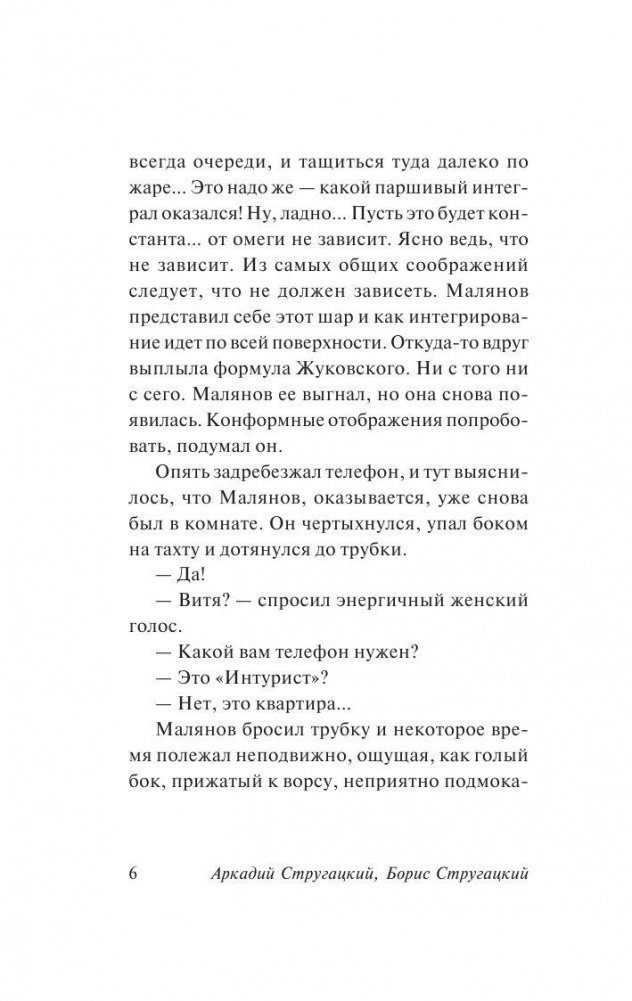 всегда очереди, и тащиться туда далеко по жаре... Это надо же — какой паршивый интеграл оказался! Ну, ладно... Пусть это будет константа... от омеги не зависит. Ясно ведь, что не зависит. Из самых общих соображений следует, что не должен зависеть. Малянов представил себе этот шар и как интегрирование идет по всей поверхности. Откуда-то вдруг выплыла формула Жуковского. Ни с того ни с сего. Малянов ее выгнал, но она снова появилась. Конформные отображения попробовать, подумал он.

Опять задребезжал телефон, и тут выяснилось, что Малянов, оказывается, уже снова был в комнате. Он чертыхнулся, упал боком на тахту и дотянулся до трубки.

— Да!

— Витя? — спросил энергичный женский голос.

— Какой вам телефон нужен?

— Это «Интурист»?

— Нет, это квартира...

Малянов бросил трубку и некоторое время полежал неподвижно, ощущая, как голый бок, прижатый к ворсу, неприятно подмока-

6 Аркадий Стругацкий, Борис Стругацкий